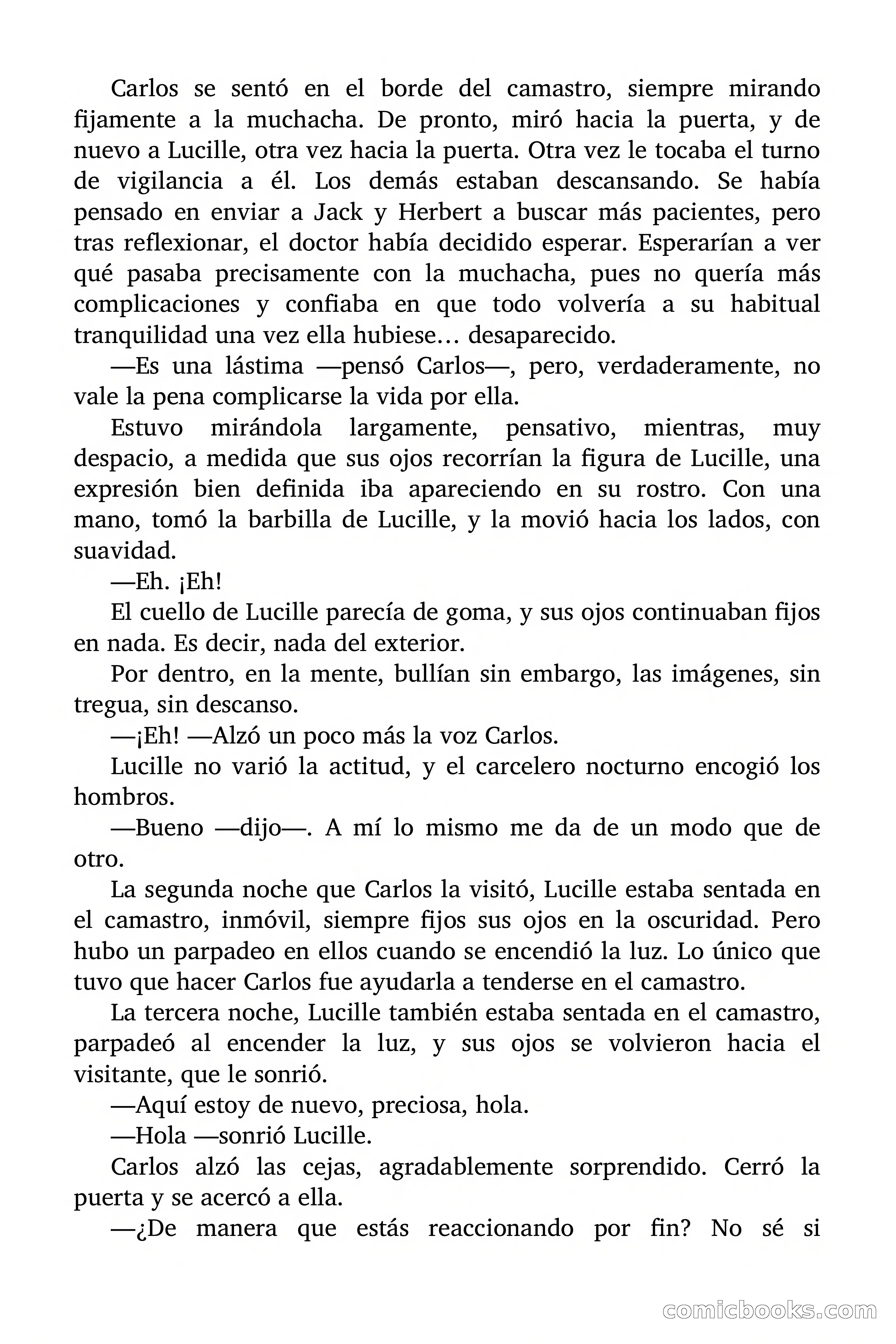 Carlos se sentó en el borde del camastro, siempre mirando fijamente a la muchacha. De pronto, miró hacia la puerta, y de nuevo a Lucille, otra vez hacia la puerta. Otra vez le tocaba el turno de vigilancia a él. Los demás estaban descansando. Se había pensado en enviar a Jack y Herbert a buscar más pacientes, pero tras reflexionar, el doctor había decidido esperar. Esperarían a ver qué pasaba precisamente con la muchacha, pues no quería más complicaciones y confiaba en que todo volvería a su habitual tranquilidad una vez ella hubiese… desaparecido.

—Es una lástima —pensó Carlos—, pero, verdaderamente, no vale la pena complicarse la vida por ella.

Estuvo mirándola largamente, pensativo, mientras, muy despacio, a medida que sus ojos recorrían la figura de Lucille, una expresión bien definida iba apareciendo en su rostro. Con una mano, tomó la barbilla de Lucille, y la movió hacia los lados, con suavidad.

—Eh. ¡Eh!

El cuello de Lucille parecía de goma, y sus ojos continuaban fijos en nada. Es decir, nada del exterior.

Por dentro, en la mente, bullían sin embargo, las imágenes, sin tregua, sin descanso.

—¡Eh! —Alzó un poco más la voz Carlos.

Lucille no varió la actitud, y el carcelero nocturno encogió los hombros.

—Bueno —dijo—. A mí lo mismo me da de un modo que de otro.

La segunda noche que Carlos la visitó, Lucille estaba sentada en el camastro, inmóvil, siempre fijos sus ojos en la oscuridad. Pero hubo un parpadeo en ellos cuando se encendió la luz. Lo único que tuvo que hacer Carlos fue ayudarla a tenderse en el camastro.

La tercera noche, Lucille también estaba sentada en el camastro, parpadeó al encender la luz, y sus ojos se volvieron hacia el visitante, que le sonrió.

—Aquí estoy de nuevo, preciosa, hola.

—Hola —sonrió Lucille.

Carlos alzó las cejas, agradablemente sorprendido. Cerró la puerta y se acercó a ella.

—¿De manera que estás reaccionando por fin? No sé si

comicbooks.com